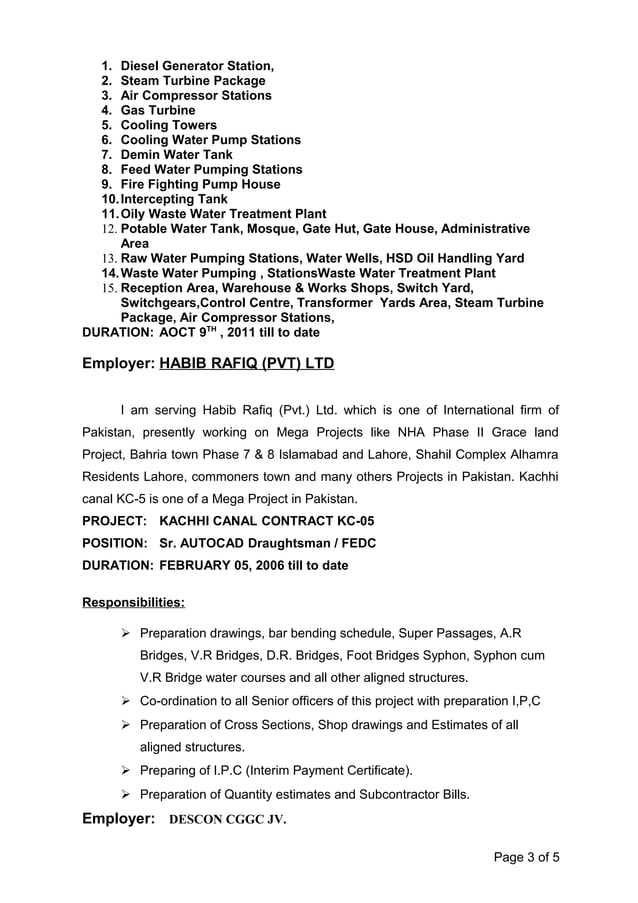 1. Diesel Generator Station,
2. Steam Turbine Package
3. Air Compressor Stations
4. Gas Turbine
5. Cooling Towers
6. Cooling Water Pump Stations
7. Demin Water Tank
8. Feed Water Pumping Stations
9. Fire Fighting Pump House
10. Intercepting Tank
11. Oily Waste Water Treatment Plant
12. Potable Water Tank, Mosque, Gate Hut, Gate House, Administrative Area
13. Raw Water Pumping Stations, Water Wells, HSD Oil Handling Yard
14. Waste Water Pumping , StationsWaste Water Treatment Plant
15. Reception Area, Warehouse & Works Shops, Switch Yard, Switchgears,Control Centre, Transformer Yards Area, Steam Turbine Package, Air Compressor Stations,
DURATION: AOCT 9$^{TH}$ , 2011 till to date

Employer: HABIB RAFIQ (PVT) LTD

I am serving Habib Rafiq (Pvt.) Ltd. which is one of International firm of Pakistan, presently working on Mega Projects like NHA Phase II Grace land Project, Bahria town Phase 7 & 8 Islamabad and Lahore, Shahil Complex Alhamra Residents Lahore, commoners town and many others Projects in Pakistan. Kachhi canal KC-5 is one of a Mega Project in Pakistan.

PROJECT: KACHHI CANAL CONTRACT KC-05
POSITION: Sr. AUTOCAD Draughtsman / FEDC
DURATION: FEBRUARY 05, 2006 till to date

Responsibilities:

➢ Preparation drawings, bar bending schedule, Super Passages, A.R Bridges, V.R Bridges, D.R. Bridges, Foot Bridges Syphon, Syphon cum V.R Bridge water courses and all other aligned structures.
➢ Co-ordination to all Senior officers of this project with preparation I,P,C
➢ Preparation of Cross Sections, Shop drawings and Estimates of all aligned structures.
➢ Preparing of I.P.C (Interim Payment Certificate).
➢ Preparation of Quantity estimates and Subcontractor Bills.

Employer: DESCON CGGC JV.

Page 3 of 5